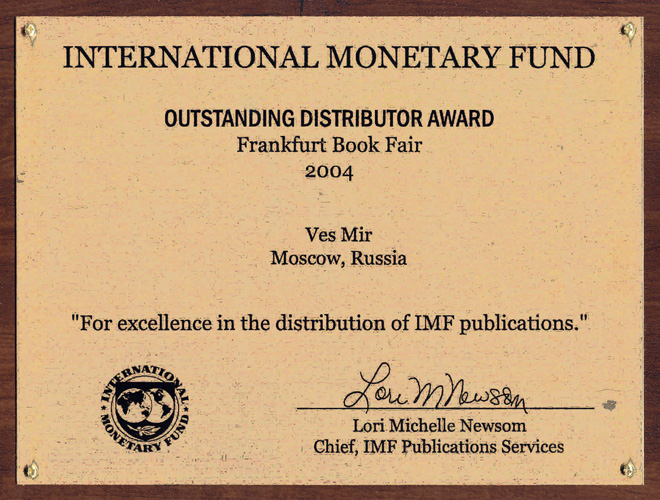 INTERNATIONAL MONETARY FUND

OUTSTANDING DISTRIBUTOR AWARD
Frankfurt Book Fair
2004

Ves Mir
Moscow, Russia

"For excellence in the distribution of IMF publications."

INTERNATIONAL MONETARY FUND

Lori M Newsom

Lori Michelle Newsom
Chief, IMF Publications Services